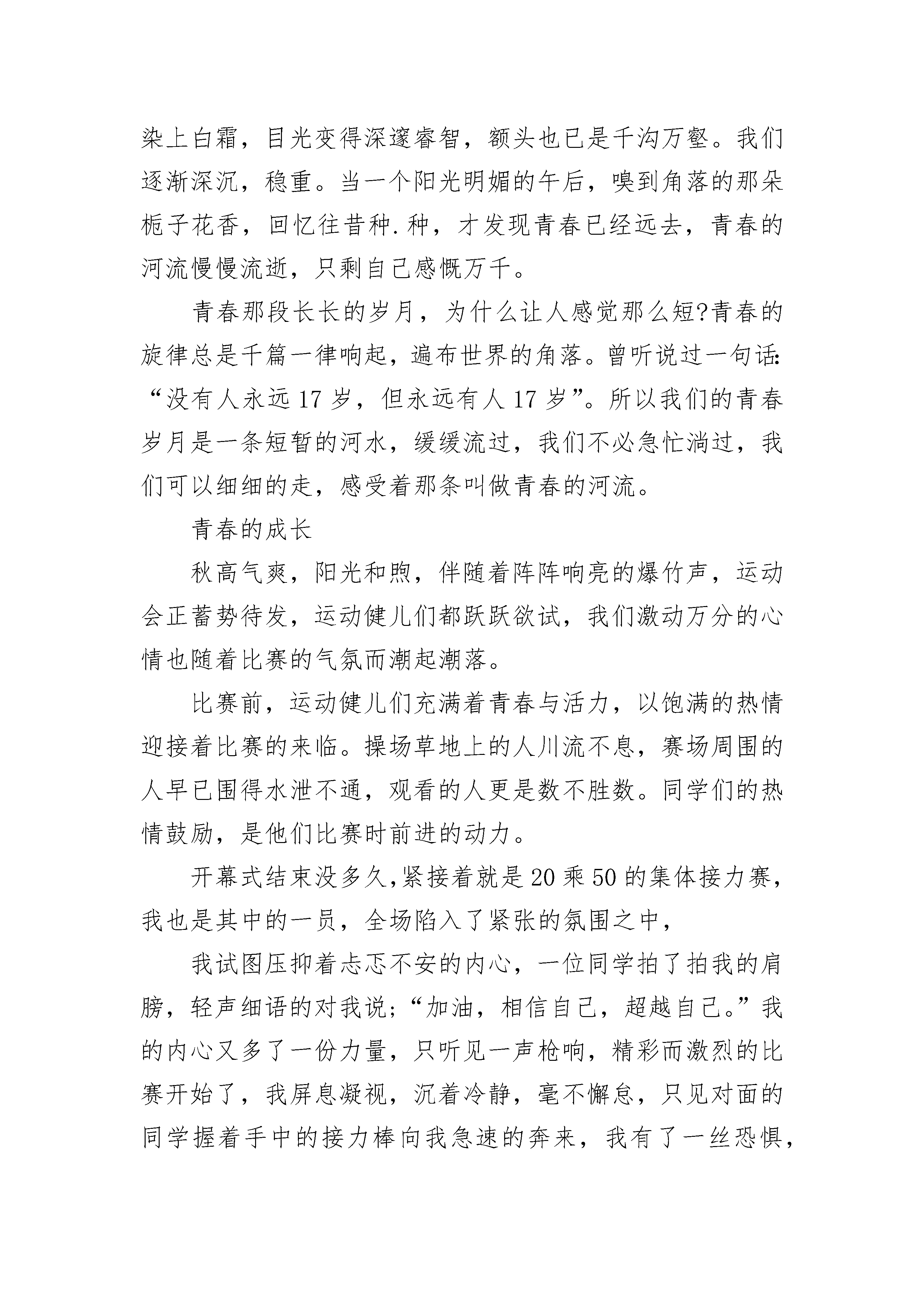 染上白霜，目光变得深邃睿智，额头也已是千沟万壑。我们逐渐深沉，稳重。当一个阳光明媚的午后，嗅到角落的那朵栀子花香，回忆往昔种.种，才发现青春已经远去，青春的河流慢慢流逝，只剩自己感慨万千。

青春那段长长的岁月，为什么让人感觉那么短?青春的旋律总是千篇一律响起，遍布世界的角落。曾听说过一句话:“没有人永远17岁，但永远有人17岁”。所以我们的青春岁月是一条短暂的河水，缓缓流过，我们不必急忙淌过，我们可以细细的走，感受着那条叫做青春的河流。

青春的成长

秋高气爽，阳光和煦，伴随着阵阵响亮的爆竹声，运动会正蓄势待发，运动健儿们都跃跃欲试，我们激动万分的心情也随着比赛的气氛而潮起潮落。

比赛前，运动健儿们充满着青春与活力，以饱满的热情迎接着比赛的来临。操场草地上的人川流不息，赛场周围的人早已围得水泄不通，观看的人更是数不胜数。同学们的热情鼓励，是他们比赛时前进的动力。

开幕式结束没多久,紧接着就是20乘50的集体接力赛，我也是其中的一员，全场陷入了紧张的氛围之中，

我试图压抑着忐忑不安的内心，一位同学拍了拍我的肩膀，轻声细语的对我说;“加油，相信自己，超越自己。”我的内心又多了一份力量，只听见一声枪响，精彩而激烈的比赛开始了，我屏息凝视，沉着冷静，毫不懈怠，只见对面的同学握着手中的接力棒向我急速的奔来，我有了一丝恐惧，